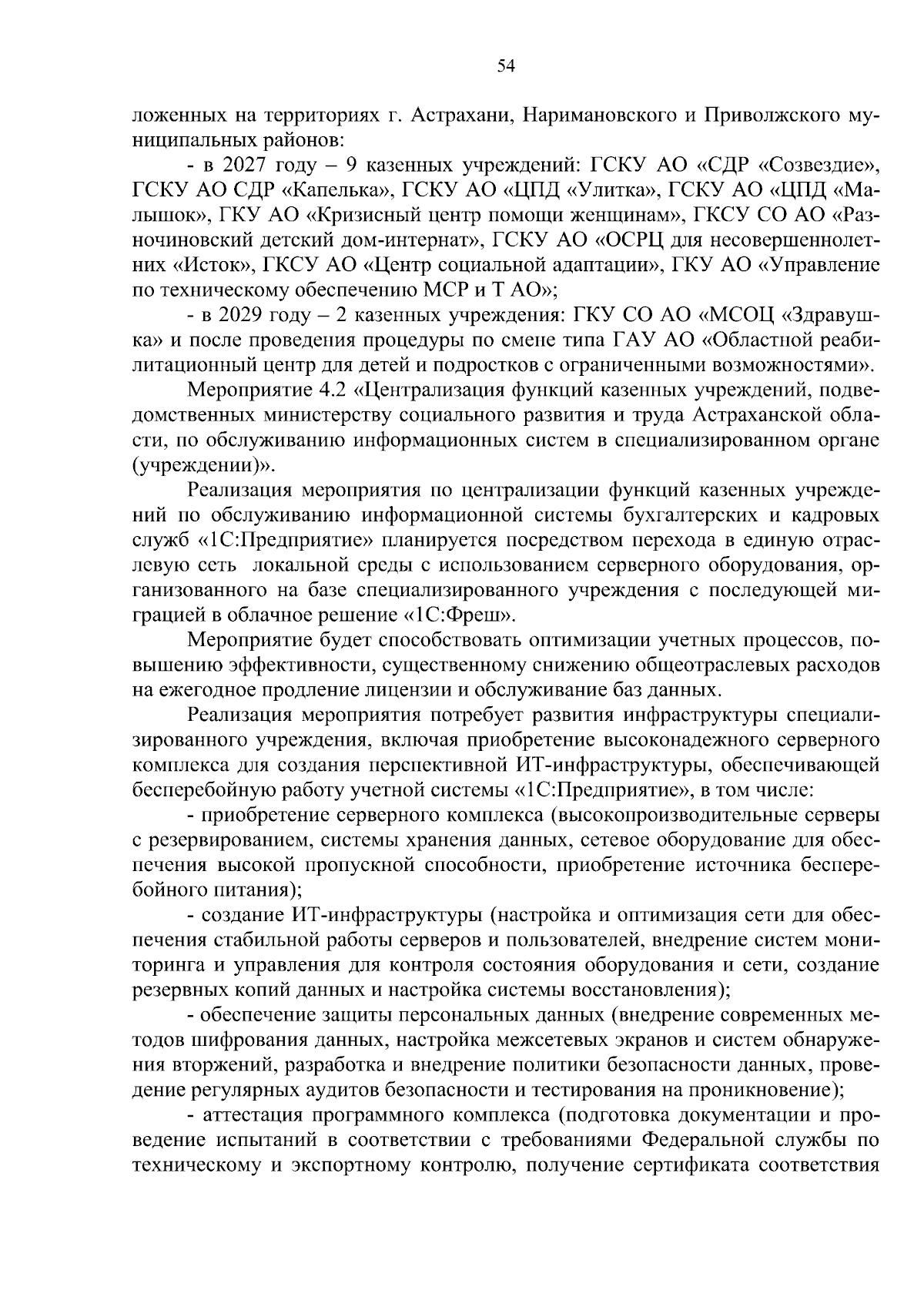 54

ложенных на территориях г. Астрахани, Наримановского и Приволжского муниципальных районов:

- в 2027 году – 9 казенных учреждений: ГСКУ АО «СДР «Созвездие», ГСКУ АО СДР «Капелька», ГСКУ АО «ЦПД «Улитка», ГСКУ АО «ЦПД «Малышок», ГКУ АО «Кризисный центр помощи женщинам», ГКСУ СО АО «Разночиновский детский дом-интернат», ГСКУ АО «ОСРЦ для несовершеннолетних «Исток», ГКСУ АО «Центр социальной адаптации», ГКУ АО «Управление по техническому обеспечению МСР и Т АО»;

- в 2029 году – 2 казенных учреждения: ГКУ СО АО «МСОЦ «Здравушка» и после проведения процедуры по смене типа ГАУ АО «Областной реабилитационный центр для детей и подростков с ограниченными возможностями».

Мероприятие 4.2 «Централизация функций казенных учреждений, подведомственных министерству социального развития и труда Астраханской области, по обслуживанию информационных систем в специализированном органе (учреждении)».

Реализация мероприятия по централизации функций казенных учреждений по обслуживанию информационной системы бухгалтерских и кадровых служб «1С:Предприятие» планируется посредством перехода в единую отраслевую сеть локальной среды с использованием серверного оборудования, организованного на базе специализированного учреждения с последующей миграцией в облачное решение «1С:Фреш».

Мероприятие будет способствовать оптимизации учетных процессов, повышению эффективности, существенному снижению общеотраслевых расходов на ежегодное продление лицензии и обслуживание баз данных.

Реализация мероприятия потребует развития инфраструктуры специализированного учреждения, включая приобретение высоконадежного серверного комплекса для создания перспективной ИТ-инфраструктуры, обеспечивающей бесперебойную работу учетной системы «1С:Предприятие», в том числе:

- приобретение серверного комплекса (высокопроизводительные серверы с резервированием, системы хранения данных, сетевое оборудование для обеспечения высокой пропускной способности, приобретение источника бесперебойного питания);

- создание ИТ-инфраструктуры (настройка и оптимизация сети для обеспечения стабильной работы серверов и пользователей, внедрение систем мониторинга и управления для контроля состояния оборудования и сети, создание резервных копий данных и настройка системы восстановления);

- обеспечение защиты персональных данных (внедрение современных методов шифрования данных, настройка межсетевых экранов и систем обнаружения вторжений, разработка и внедрение политики безопасности данных, проведение регулярных аудитов безопасности и тестирования на проникновение);

- аттестация программного комплекса (подготовка документации и проведение испытаний в соответствии с требованиями Федеральной службы по техническому и экспортному контролю, получение сертификата соответствия